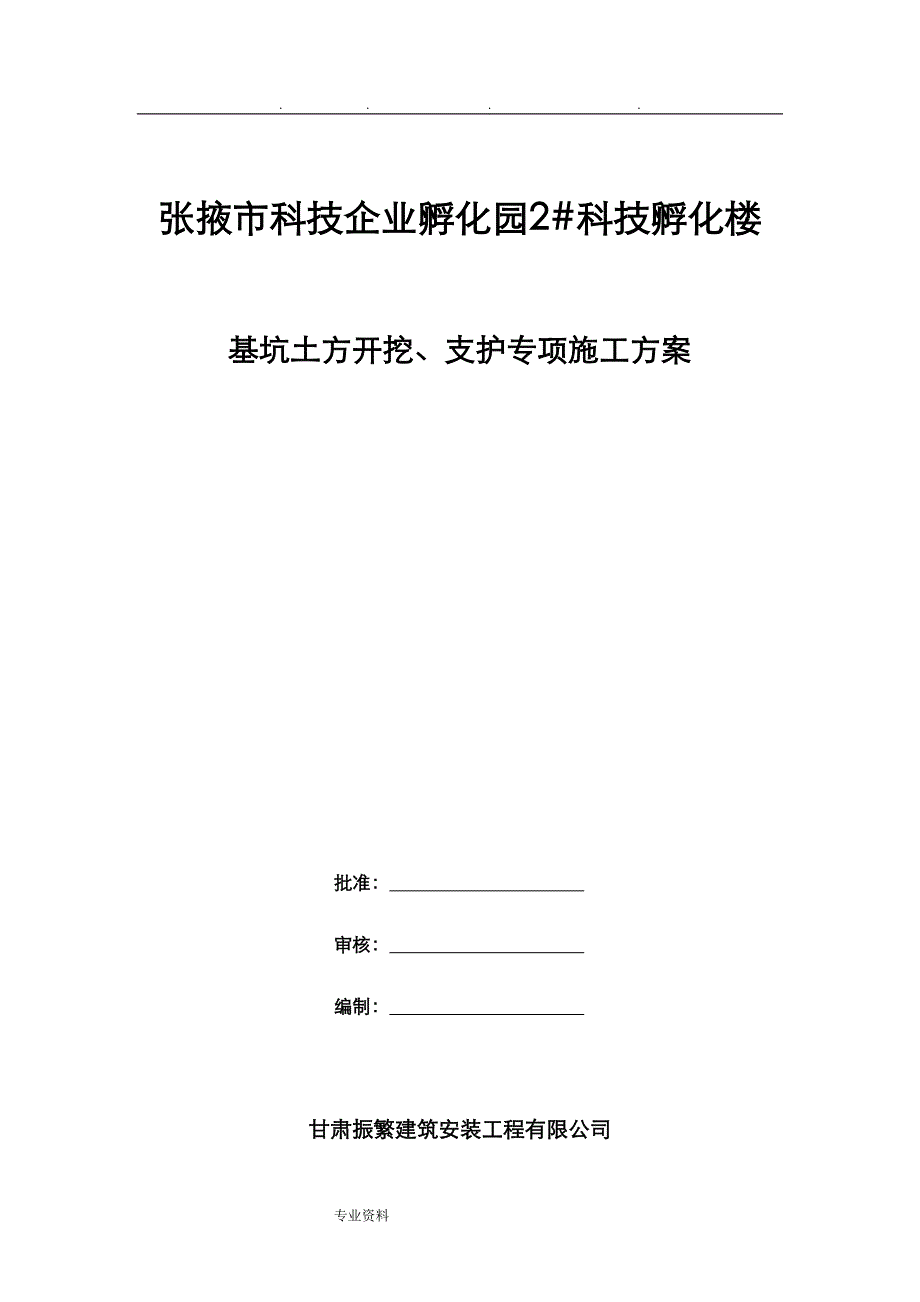 . . . .

张掖市科技企业孵化园2#科技孵化楼

基坑土方开挖、支护专项施工方案

批准：

审核：

编制：

甘肃振繁建筑安装工程有限公司

专业资料